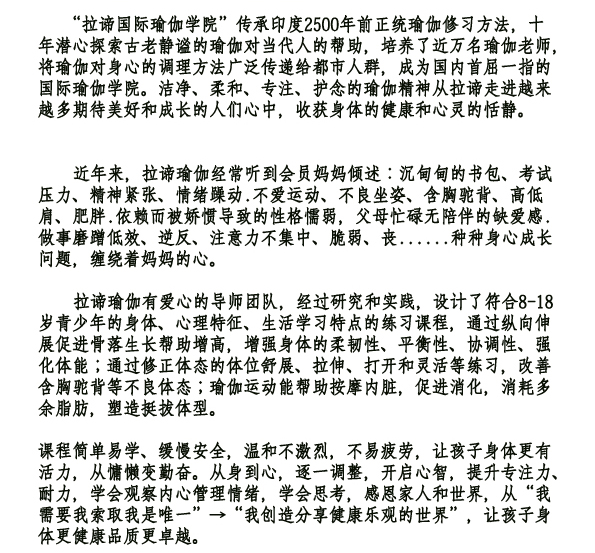 “拉谛国际瑜伽学院”传承印度2500年前正统瑜伽修习方法，十年潜心探索古老静谧的瑜伽对当代人的帮助，培养了近万名瑜伽老师，将瑜伽对身心的调理方法广泛传递给都市人群，成为国内首屈一指的国际瑜伽学院。洁净、柔和、专注、护念的瑜伽精神从拉谛走进越来越多期待美好和成长的人们心中，收获身体的健康和心灵的恬静。

近年来，拉谛瑜伽经常听到会员妈妈倾述：沉甸甸的书包、考试压力、精神紧张、情绪躁动.不爱运动、不良坐姿、含胸驼背、高低肩、肥胖.依赖而被娇惯导致的性格懦弱，父母忙碌无陪伴的缺爱感.做事磨蹭低效、逆反、注意力不集中、脆弱、丧......种种身心成长问题，缠绕着妈妈的心。

拉谛瑜伽有爱心的导师团队，经过研究和实践，设计了符合8-18岁青少年的身体、心理特征、生活学习特点的练习课程，通过纵向伸展促进骨落生长帮助增高，增强身体的柔韧性、平衡性、协调性、强化体能；通过修正体态的体位舒展、拉伸、打开和灵活等练习，改善含胸驼背等不良体态；瑜伽运动能帮助按摩内脏，促进消化，消耗多余脂肪，塑造挺拔体型。

课程简单易学、缓慢安全，温和不激烈，不易疲劳，让孩子身体更有活力，从慵懒变勤奋。从身到心，逐一调整，开启心智，提升专注力、耐力，学会观察内心管理情绪，学会思考，感恩家人和世界，从“我需要我索取我是唯一”→“我创造分享健康乐观的世界”，让孩子身体更健康品质更卓越。